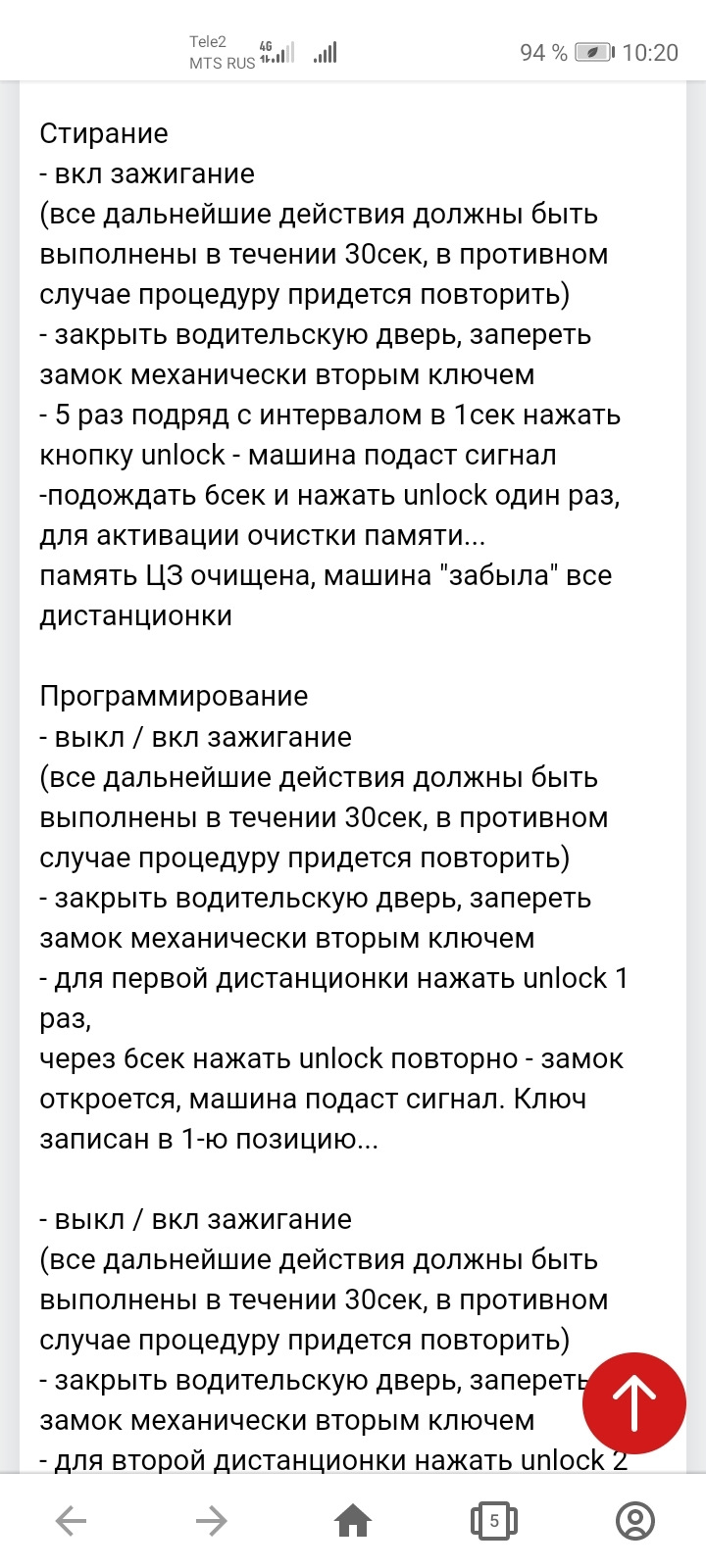 Tele2
MTS RUS 4G

94 % 10:20

Стирание
- вкл зажигание
(все дальнейшие действия должны быть выполнены в течении 30сек, в противном случае процедуру придется повторить)
- закрыть водительскую дверь, запереть замок механически вторым ключем
- 5 раз подряд с интервалом в 1сек нажать кнопку unlock - машина подаст сигнал
-подождать 6сек и нажать unlock один раз, для активации очистки памяти...
память ЦЗ очищена, машина "забыла" все дистанционки

Программирование
- выкл / вкл зажигание
(все дальнейшие действия должны быть выполнены в течении 30сек, в противном случае процедуру придется повторить)
- закрыть водительскую дверь, запереть замок механически вторым ключем
- для первой дистанционки нажать unlock 1 раз,
через 6сек нажать unlock повторно - замок откроется, машина подаст сигнал. Ключ записан в 1-ю позицию...

- выкл / вкл зажигание
(все дальнейшие действия должны быть выполнены в течении 30сек, в противном случае процедуру придется повторить)
- закрыть водительскую дверь, запереть замок механически вторым ключем
- для второй дистанционки нажать unlock 2

5